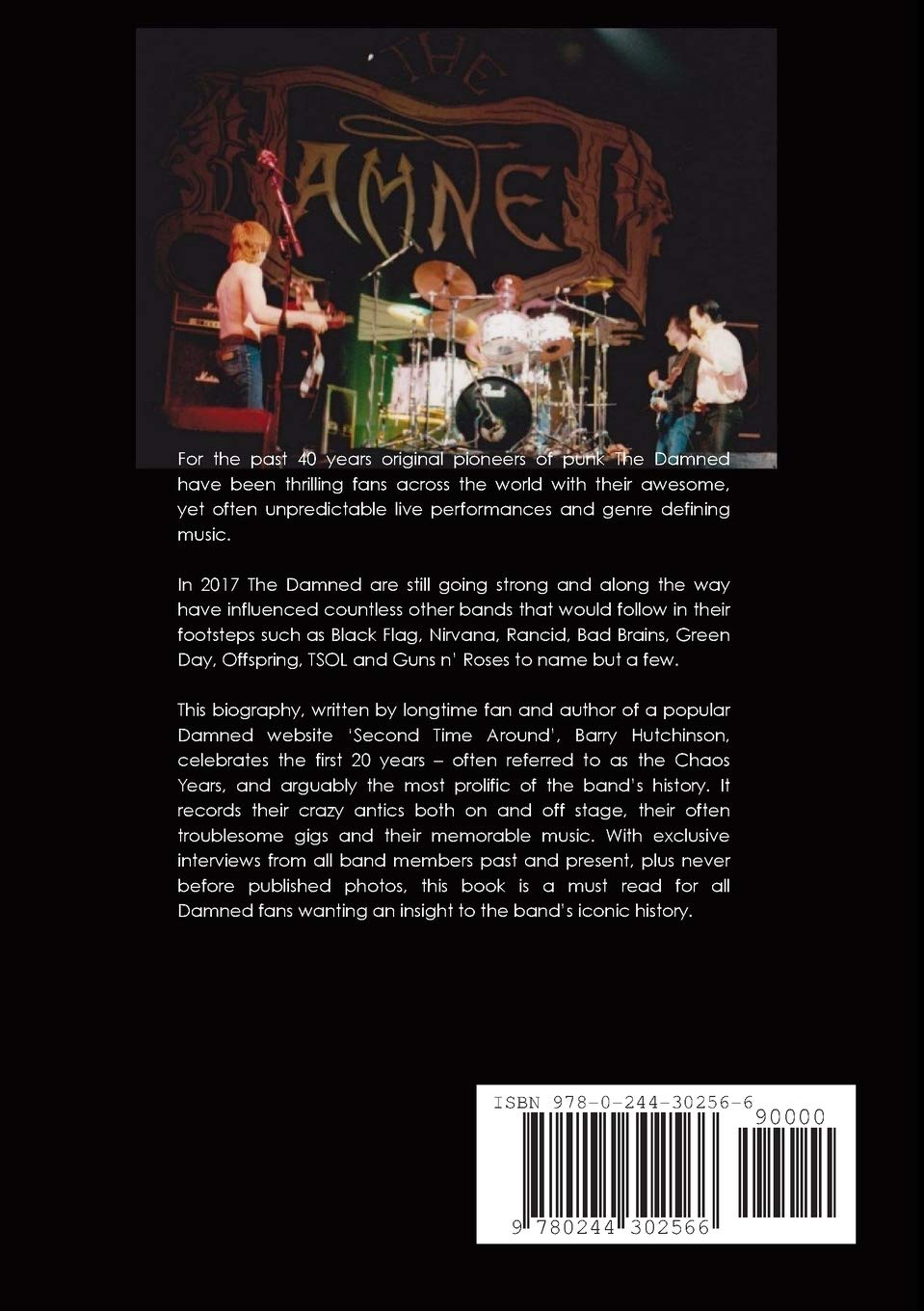 THE DAMNED

For the past 40 years original pioneers of punk The Damned have been thrilling fans across the world with their awesome, yet often unpredictable live performances and genre defining music.

In 2017 The Damned are still going strong and along the way have influenced countless other bands that would follow in their footsteps such as Black Flag, Nirvana, Rancid, Bad Brains, Green Day, Offspring, TSOL and Guns n' Roses to name but a few.

This biography, written by longtime fan and author of a popular Damned website 'Second Time Around', Barry Hutchinson, celebrates the first 20 years – often referred to as the Chaos Years, and arguably the most prolific of the band's history. It records their crazy antics both on and off stage, their often troublesome gigs and their memorable music. With exclusive interviews from all band members past and present, plus never before published photos, this book is a must read for all Damned fans wanting an insight to the band's iconic history.

ISBN 978-0-244-30256-6

90000

9 780244 302566